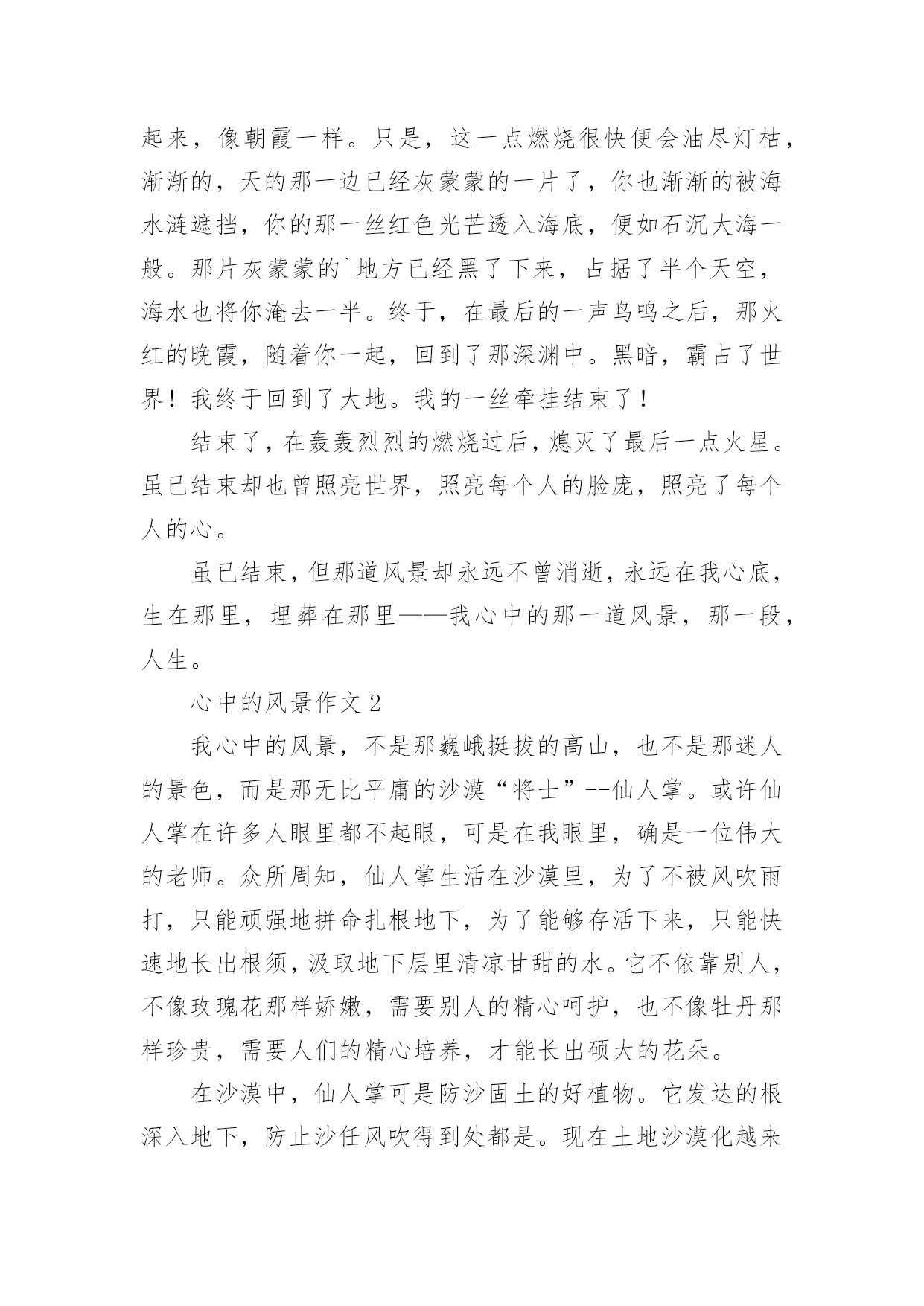 起来，像朝霞一样。只是，这一点燃烧很快便会油尽灯枯，渐渐的，天的那一边已经灰蒙蒙的一片了，你也渐渐的被海水涟遮挡，你的那一丝红色光芒透入海底，便如石沉大海一般。那片灰蒙蒙的`地方已经黑了下来，占据了半个天空，海水也将你淹去一半。终于，在最后的一声鸟鸣之后，那火红的晚霞，随着你一起，回到了那深渊中。黑暗，霸占了世界！我终于回到了大地。我的一丝牵挂结束了！

结束了，在轰轰烈烈的燃烧过后，熄灭了最后一点火星。虽已结束却也曾照亮世界，照亮每个人的脸庞，照亮了每个人的心。

虽已结束，但那道风景却永远不曾消逝，永远在我心底，生在那里，埋葬在那里——我心中的那一道风景，那一段，人生。

心中的风景作文 2

我心中的风景，不是那巍峨挺拔的高山，也不是那迷人的景色，而是那无比平庸的沙漠“将士”--仙人掌。或许仙人掌在许多人眼里都不起眼，可是在我眼里，确是一位伟大的老师。众所周知，仙人掌生活在沙漠里，为了不被风吹雨打，只能顽强地拼命扎根地下，为了能够存活下来，只能快速地长出根须，汲取地下层里清凉甘甜的水。它不依靠别人，不像玫瑰花那样娇嫩，需要别人的精心呵护，也不像牡丹那样珍贵，需要人们的精心培养，才能长出硕大的花朵。

在沙漠中，仙人掌可是防沙固土的好植物。它发达的根深入地下，防止沙任风吹得到处都是。现在土地沙漠化越来